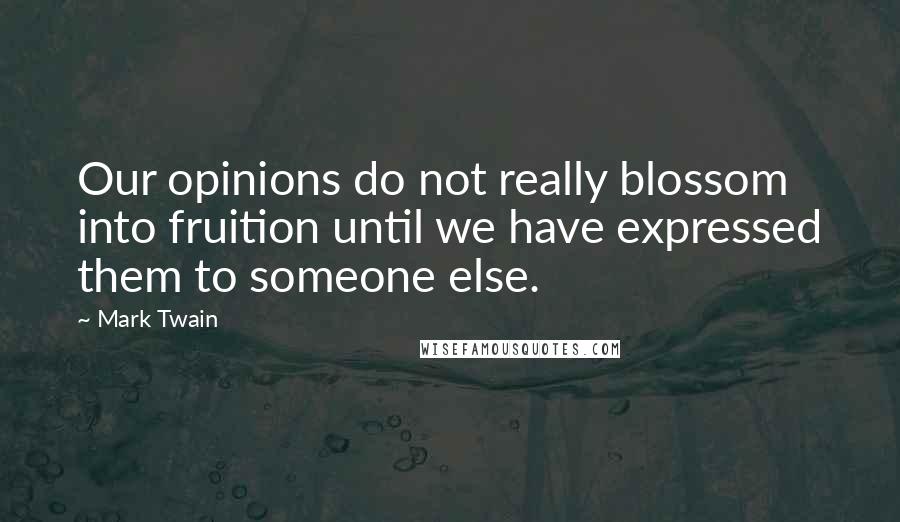 Our opinions do not really blossom into fruition until we have expressed them to someone else.

~ Mark Twain

WISEFAMOUSQUOTES.COM